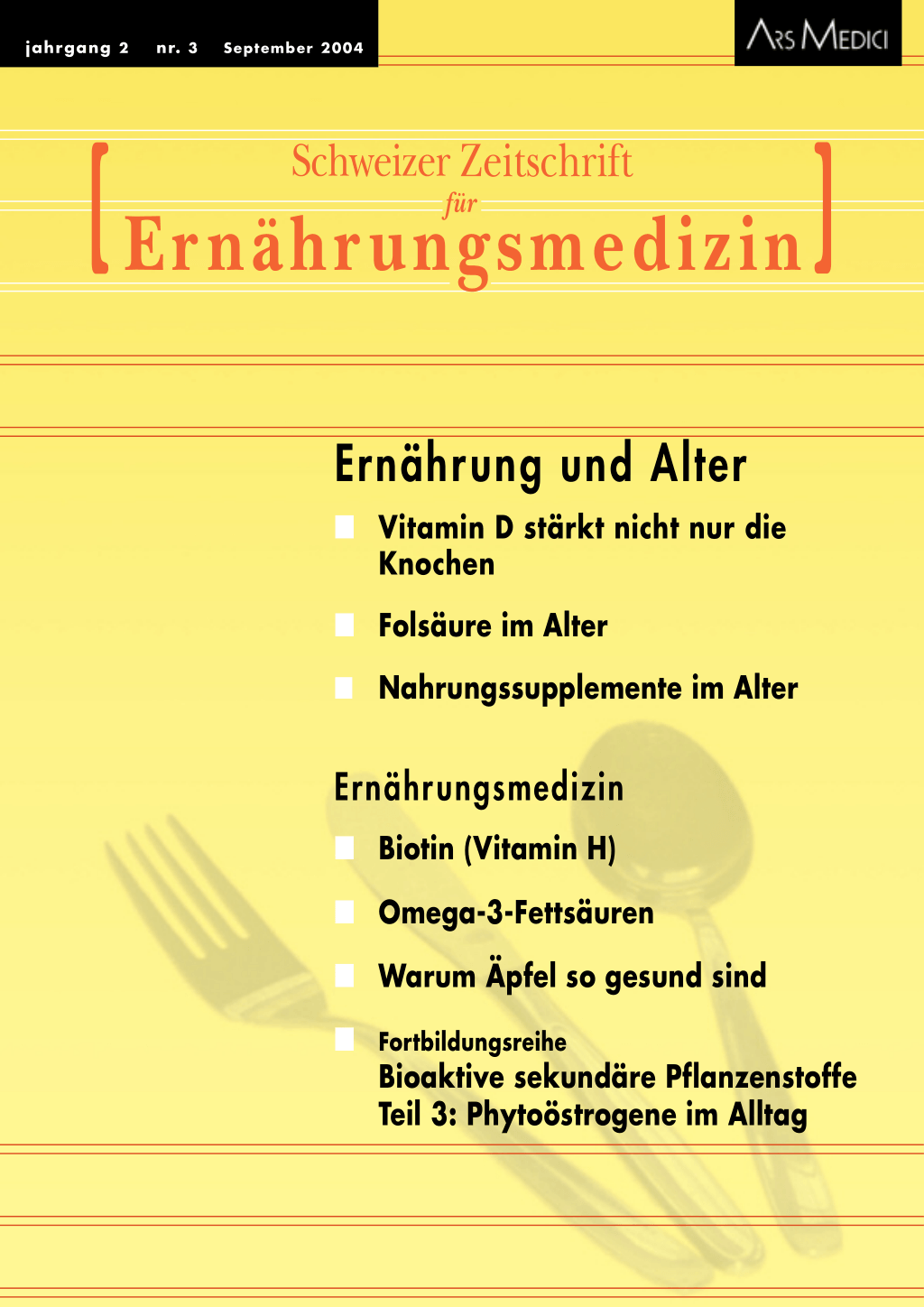 jahrgang 2 nr. 3 September 2004

ARS MEDICI

Schweizer Zeitschrift
für
Ernährungsmedizin

Ernährung und Alter

Vitamin D stärkt nicht nur die Knochen

Folsäure im Alter

Nahrungssupplemente im Alter

Ernährungsmedizin

Biotin (Vitamin H)

Omega-3-Fettsäuren

Warum Äpfel so gesund sind

Fortbildungsreihe
Bioaktive sekundäre Pflanzenstoffe
Teil 3: Phytoöstrogene im Alltag